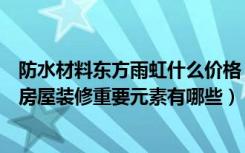 防水材料东方雨虹什么价格
房屋装修重要元素有哪些）